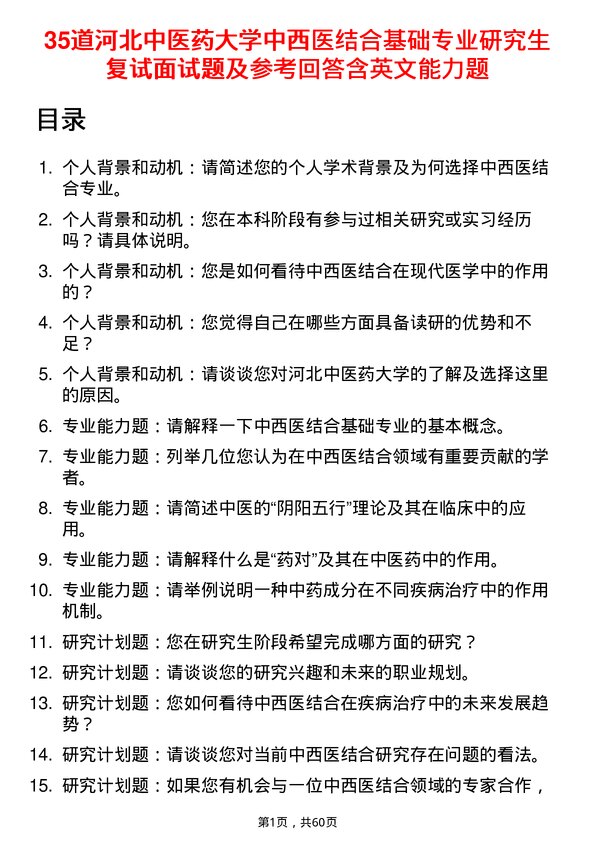 35道河北中医药大学中西医结合基础专业研究生复试面试题及参考回答含英文能力题

目录

1. 个人背景和动机：请简述您的个人学术背景及为何选择中西医结合专业。
2. 个人背景和动机：您在本科阶段有参与过相关研究或实习经历吗？请具体说明。
3. 个人背景和动机：您是如何看待中西医结合在现代医学中的作用的？
4. 个人背景和动机：您觉得自己在哪些方面具备读研的优势和不足？
5. 个人背景和动机：请谈谈您对河北中医药大学的了解及选择这里的原因。
6. 专业能力题：请解释一下中西医结合基础专业的基本概念。
7. 专业能力题：列举几位您认为在中西医结合领域有重要贡献的学者。
8. 专业能力题：请简述中医的“阴阳五行”理论及其在临床中的应用。
9. 专业能力题：请解释什么是“药对”及其在中医药中的作用。
10. 专业能力题：请举例说明一种中药成分在不同疾病治疗中的作用机制。
11. 研究计划题：您在研究生阶段希望完成哪方面的研究？
12. 研究计划题：请谈谈您的研究兴趣和未来的职业规划。
13. 研究计划题：您如何看待中西医结合在疾病治疗中的未来发展趋势？
14. 研究计划题：请谈谈您对当前中西医结合研究存在问题的看法。
15. 研究计划题：如果您有机会与一位中西医结合领域的专家合作，

第1页，共60页